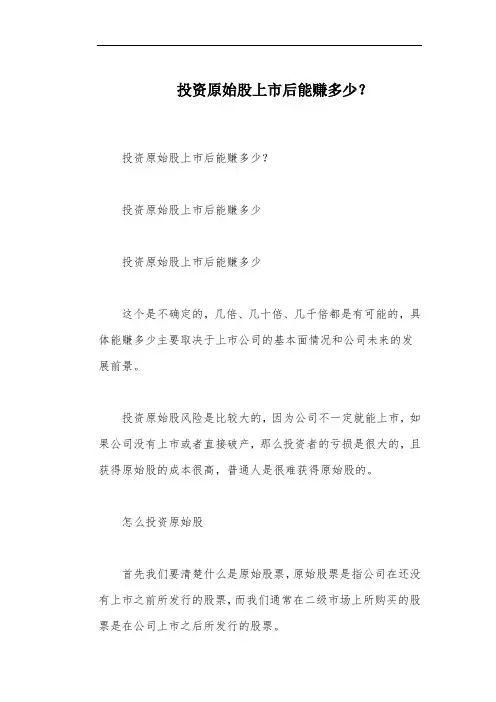 投资原始股上市后能赚多少？

投资原始股上市后能赚多少?

投资原始股上市后能赚多少

投资原始股上市后能赚多少

这个是不确定的，几倍、几十倍、几千倍都是有可能的，具体能赚多少主要取决于上市公司的基本面情况和公司未来的发展前景。

投资原始股风险是比较大的，因为公司不一定就能上市，如果公司没有上市或者直接破产，那么投资者的亏损是很大的，且获得原始股的成本很高，普通人是很难获得原始股的。

怎么投资原始股

首先我们要清楚什么是原始股票，原始股票是指公司在还没有上市之前所发行的股票，而我们通常在二级市场上所购买的股票是在公司上市之后所发行的股票。